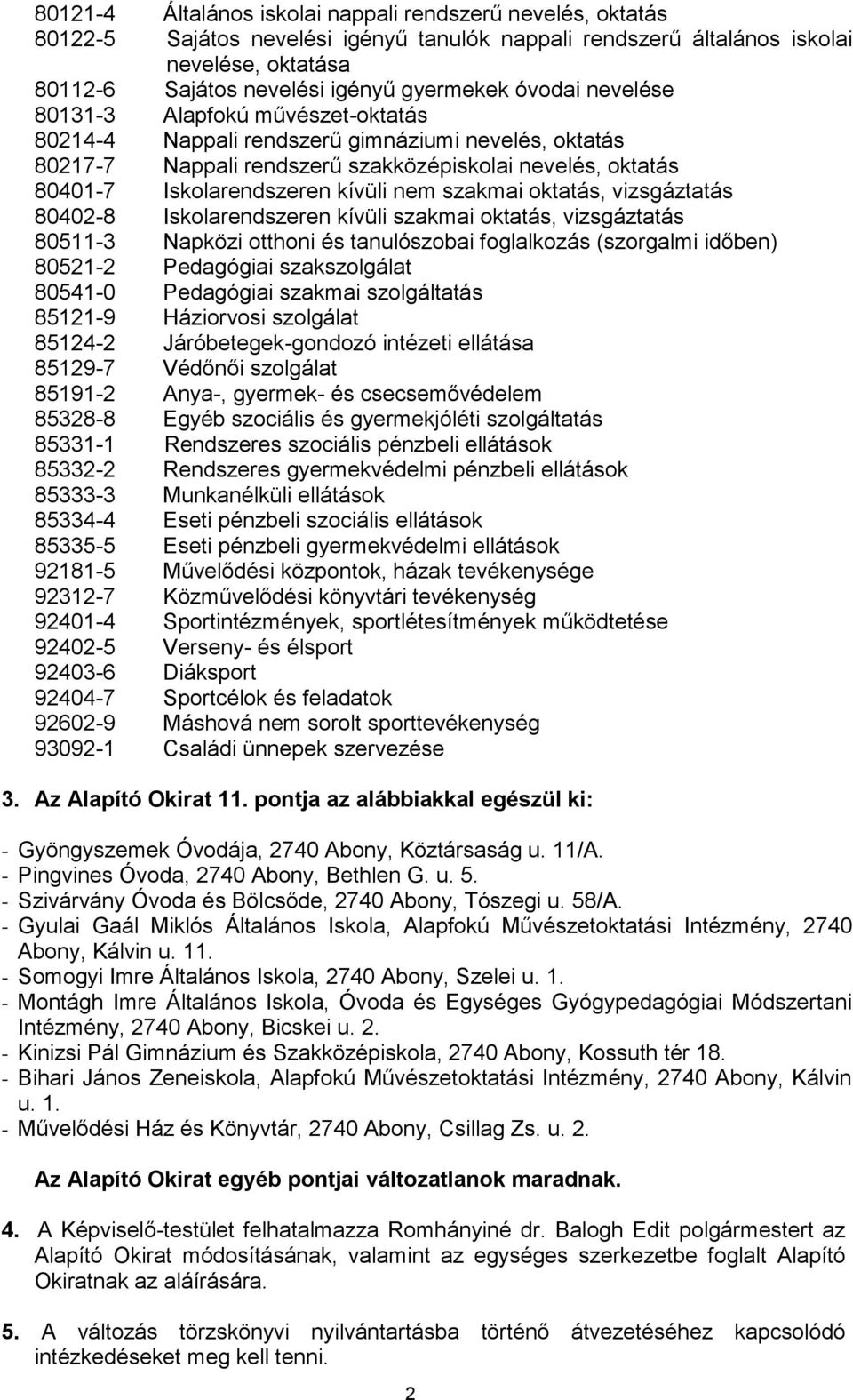 80121-4 Általános iskolai nappali rendszerű nevelés, oktatás
80122-5 Sajátos nevelési igényű tanulók nappali rendszerű általános iskolai nevelése, oktatása
80112-6 Sajátos nevelési igényű gyermekek óvodai nevelése
80131-3 Alapfokú művészet-oktatás
80214-4 Nappali rendszerű gimnáziumi nevelés, oktatás
80217-7 Nappali rendszerű szakközépiskolai nevelés, oktatás
80401-7 Iskolarendszeren kívüli nem szakmai oktatás, vizsgáztatás
80402-8 Iskolarendszeren kívüli szakmai oktatás, vizsgáztatás
80511-3 Napközi otthoni és tanulószobai foglalkozás (szorgalmi időben)
80521-2 Pedagógiai szakszolgálat
80541-0 Pedagógiai szakmai szolgáltatás
85121-9 Háziorvosi szolgálat
85124-2 Járóbetegek-gondozó intézeti ellátása
85129-7 Védőnői szolgálat
85191-2 Anya-, gyermek- és csecsemővédelem
85328-8 Egyéb szociális és gyermekjóléti szolgáltatás
85331-1 Rendszeres szociális pénzbeli ellátások
85332-2 Rendszeres gyermekvédelmi pénzbeli ellátások
85333-3 Munkanélküli ellátások
85334-4 Eseti pénzbeli szociális ellátások
85335-5 Eseti pénzbeli gyermekvédelmi ellátások
92181-5 Művelődési központok, házak tevékenysége
92312-7 Közművelődési könyvtári tevékenység
92401-4 Sportintézmények, sportlétesítmények működtetése
92402-5 Verseny- és élsport
92403-6 Diáksport
92404-7 Sportcélok és feladatok
92602-9 Máshová nem sorolt sporttevékenység
93092-1 Családi ünnepek szervezése

3. Az Alapító Okirat 11. pontja az alábbiakkal egészül ki:

- Gyöngyszemek Óvodája, 2740 Abony, Köztársaság u. 11/A.
- Pingvines Óvoda, 2740 Abony, Bethlen G. u. 5.
- Szivárvány Óvoda és Bölcsőde, 2740 Abony, Tószegi u. 58/A.
- Gyulai Gaál Miklós Általános Iskola, Alapfokú Művészetoktatási Intézmény, 2740 Abony, Kálvin u. 11.
- Somogyi Imre Általános Iskola, 2740 Abony, Szelei u. 1.
- Montágh Imre Általános Iskola, Óvoda és Egységes Gyógypedagógiai Módszertani Intézmény, 2740 Abony, Bicskei u. 2.
- Kinizsi Pál Gimnázium és Szakközépiskola, 2740 Abony, Kossuth tér 18.
- Bihari János Zeneiskola, Alapfokú Művészetoktatási Intézmény, 2740 Abony, Kálvin u. 1.
- Művelődési Ház és Könyvtár, 2740 Abony, Csillag Zs. u. 2.

Az Alapító Okirat egyéb pontjai változatlanok maradnak.

4. A Képviselő-testület felhatalmazza Romhányiné dr. Balogh Edit polgármestert az Alapító Okirat módosításának, valamint az egységes szerkezetbe foglalt Alapító Okiratnak az aláírására.

5. A változás törzskönyvi nyilvántartásba történő átvezetéséhez kapcsolódó intézkedéseket meg kell tenni.

2